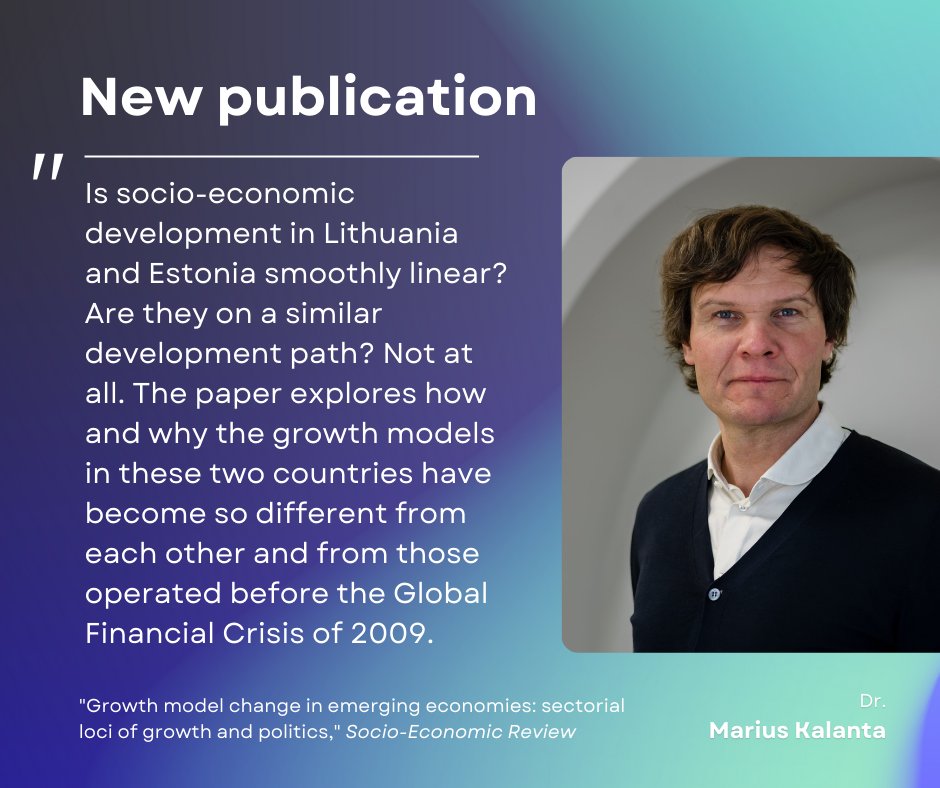 New publication

"

Is socio-economic development in Lithuania and Estonia smoothly linear? Are they on a similar development path? Not at all. The paper explores how and why the growth models in these two countries have become so different from each other and from those operated before the Global Financial Crisis of 2009.

"Growth model change in emerging economies: sectorial loci of growth and politics," Socio-Economic Review

Dr.
Marius Kalanta